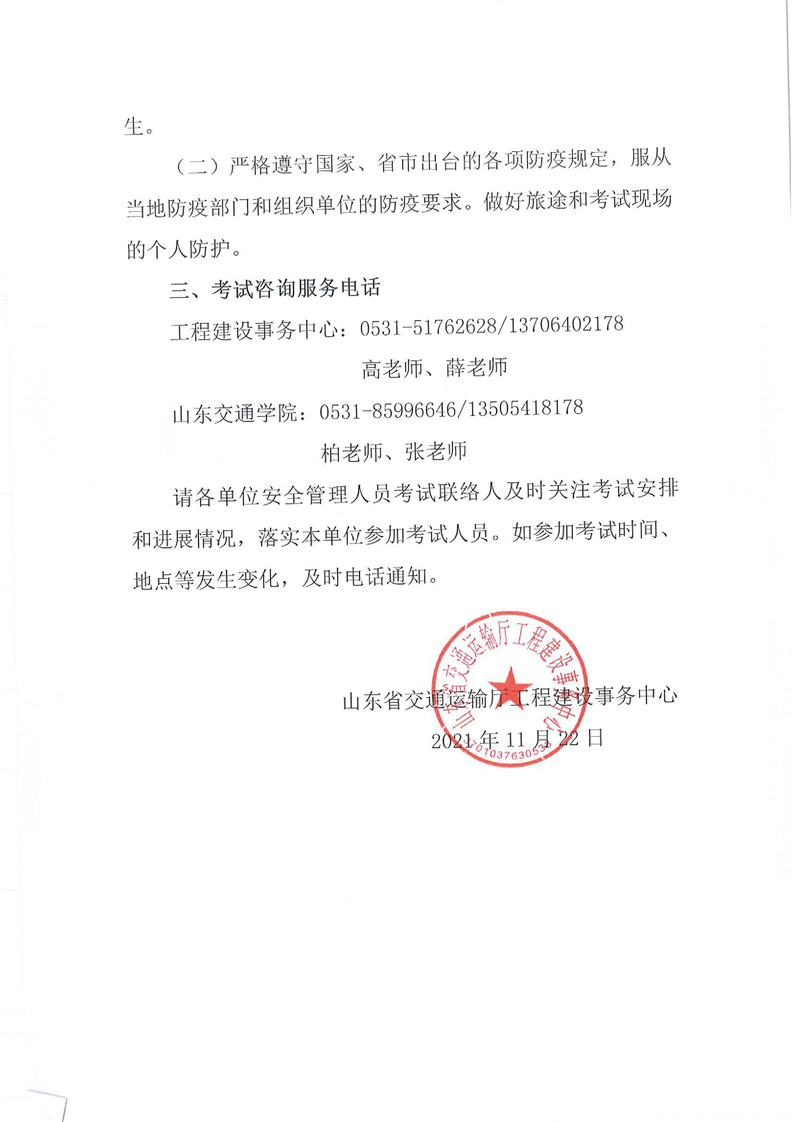 生。

（二）严格遵守国家、省市出台的各项防疫规定，服从当地防疫部门和组织单位的防疫要求。做好旅途和考试现场的个人防护。

三、考试咨询服务电话

工程建设事务中心：0531-51762628/13706402178

高老师、薛老师

山东交通学院：0531-85996646/13505418178

柏老师、张老师

请各单位安全管理人员考试联络人及时关注考试安排和进展情况，落实本单位参加考试人员。如参加考试时间、地点等发生变化，及时电话通知。

山东省交通运输厅工程建设事务中心

2021年11月22日

山东省交通运输厅工程建设事务中心

0103763053